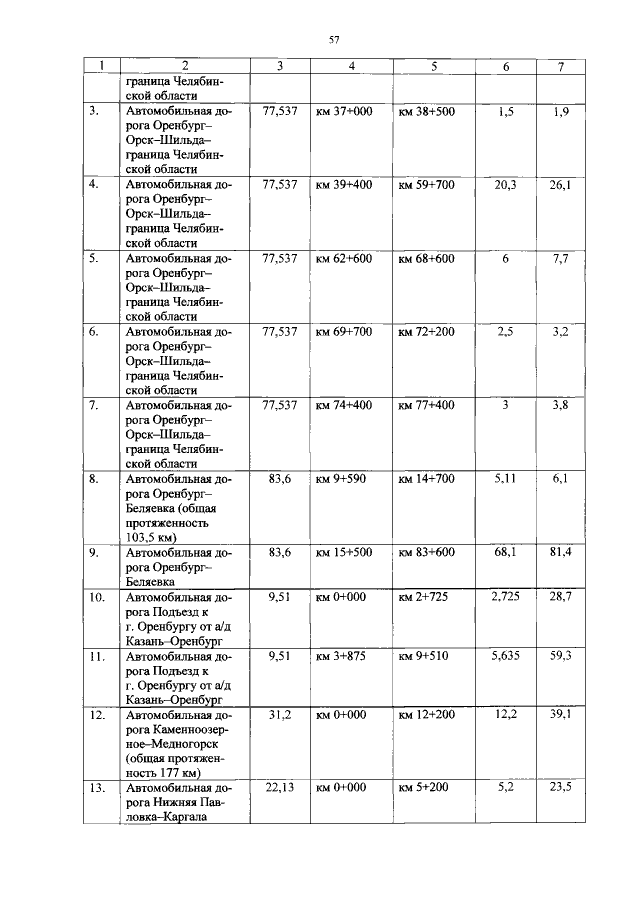 57

| 1 | 2 | 3 | 4 | 5 | 6 | 7 |
|---|---|---|---|---|---|---|
|  | граница Челябинской области |  |  |  |  |  |
| 3. | Автомобильная дорога Оренбург–Орск–Шильда–граница Челябинской области | 77,537 | км 37+000 | км 38+500 | 1,5 | 1,9 |
| 4. | Автомобильная дорога Оренбург–Орск–Шильда–граница Челябинской области | 77,537 | км 39+400 | км 59+700 | 20,3 | 26,1 |
| 5. | Автомобильная дорога Оренбург–Орск–Шильда–граница Челябинской области | 77,537 | км 62+600 | км 68+600 | 6 | 7,7 |
| 6. | Автомобильная дорога Оренбург–Орск–Шильда–граница Челябинской области | 77,537 | км 69+700 | км 72+200 | 2,5 | 3,2 |
| 7. | Автомобильная дорога Оренбург–Орск–Шильда–граница Челябинской области | 77,537 | км 74+400 | км 77+400 | 3 | 3,8 |
| 8. | Автомобильная дорога Оренбург–Беляевка (общая протяженность 103,5 км) | 83,6 | км 9+590 | км 14+700 | 5,11 | 6,1 |
| 9. | Автомобильная дорога Оренбург–Беляевка | 83,6 | км 15+500 | км 83+600 | 68,1 | 81,4 |
| 10. | Автомобильная дорога Подъезд к г. Оренбургу от а/д Казань–Оренбург | 9,51 | км 0+000 | км 2+725 | 2,725 | 28,7 |
| 11. | Автомобильная дорога Подъезд к г. Оренбургу от а/д Казань–Оренбург | 9,51 | км 3+875 | км 9+510 | 5,635 | 59,3 |
| 12. | Автомобильная дорога Каменноозерное–Медногорск (общая протяженность 177 км) | 31,2 | км 0+000 | км 12+200 | 12,2 | 39,1 |
| 13. | Автомобильная дорога Нижняя Павловка–Каргала | 22,13 | км 0+000 | км 5+200 | 5,2 | 23,5 |